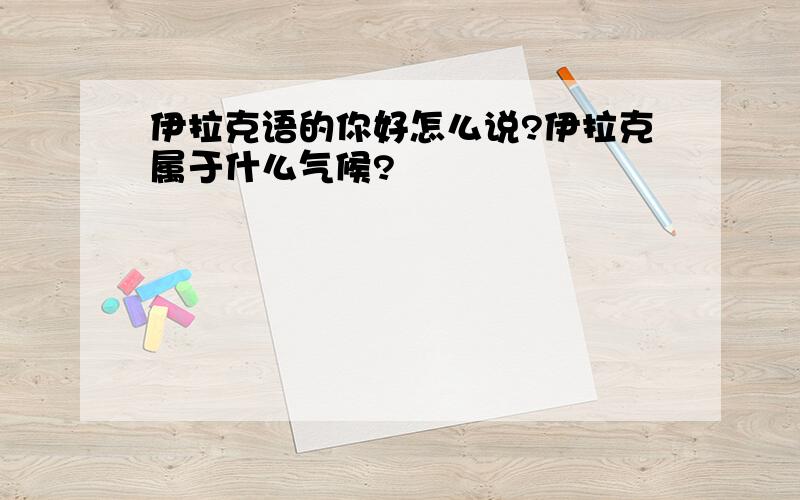 伊拉克语的你好怎么说?伊拉克属于什么气候?